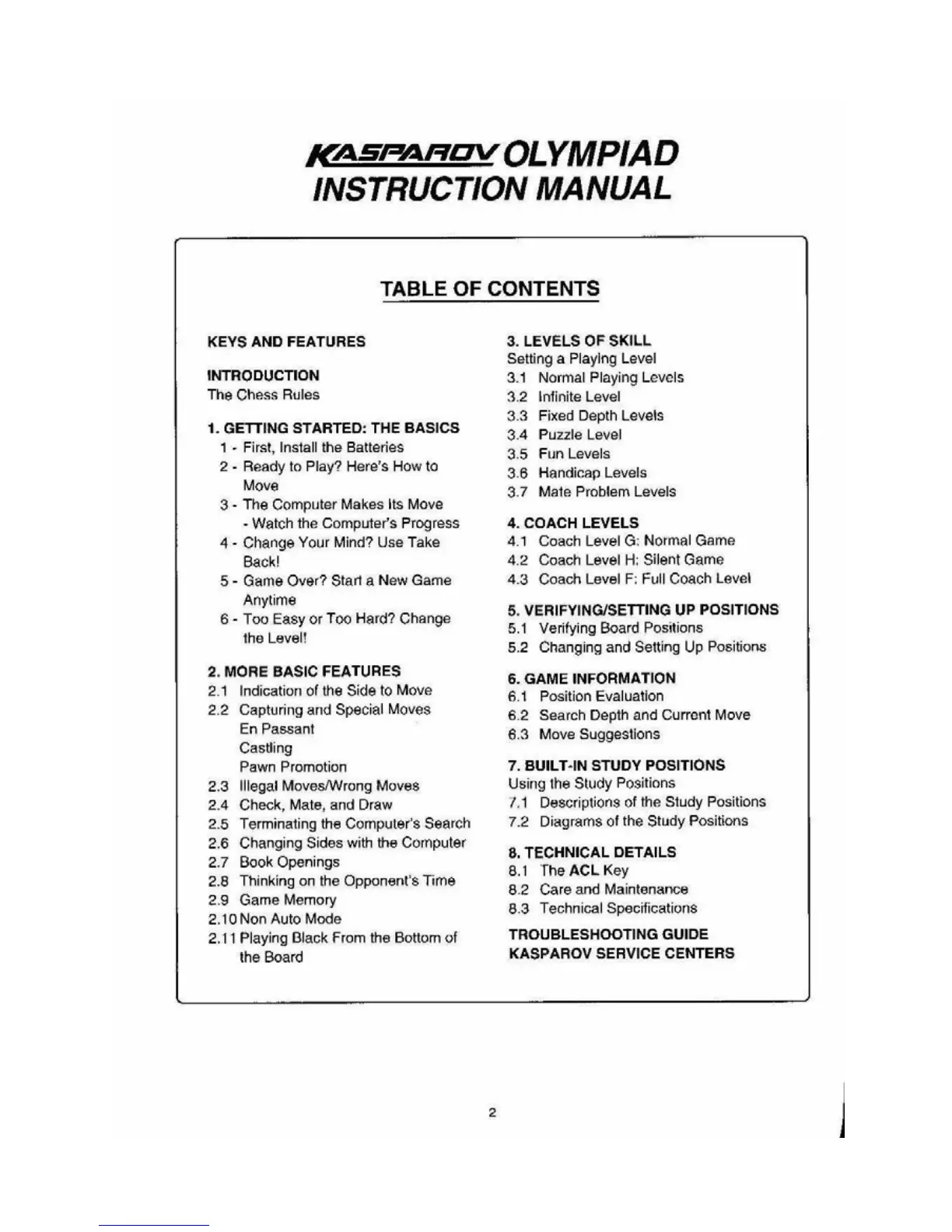 KASPAROV OLYMPIAD
INSTRUCTION MANUAL

TABLE OF CONTENTS

KEYS AND FEATURES

INTRODUCTION
The Chess Rules

1. GETTING STARTED: THE BASICS
1 - First, Install the Batteries
2 - Ready to Play? Here's How to Move
3 - The Computer Makes Its Move
- Watch the Computer's Progress
4 - Change Your Mind? Use Take Back!
5 - Game Over? Start a New Game Anytime
6 - Too Easy or Too Hard? Change the Level!

2. MORE BASIC FEATURES
2.1 Indication of the Side to Move
2.2 Capturing and Special Moves
En Passant
Castling
Pawn Promotion
2.3 Illegal Moves/Wrong Moves
2.4 Check, Mate, and Draw
2.5 Terminating the Computer's Search
2.6 Changing Sides with the Computer
2.7 Book Openings
2.8 Thinking on the Opponent's Time
2.9 Game Memory
2.10 Non Auto Mode
2.11 Playing Black From the Bottom of the Board

3. LEVELS OF SKILL
Setting a Playing Level
3.1 Normal Playing Levels
3.2 Infinite Level
3.3 Fixed Depth Levels
3.4 Puzzle Level
3.5 Fun Levels
3.6 Handicap Levels
3.7 Mate Problem Levels

4. COACH LEVELS
4.1 Coach Level G: Normal Game
4.2 Coach Level H: Silent Game
4.3 Coach Level F: Full Coach Level

5. VERIFYING/SETTING UP POSITIONS
5.1 Verifying Board Positions
5.2 Changing and Setting Up Positions

6. GAME INFORMATION
6.1 Position Evaluation
6.2 Search Depth and Current Move
6.3 Move Suggestions

7. BUILT-IN STUDY POSITIONS
Using the Study Positions
7.1 Descriptions of the Study Positions
7.2 Diagrams of the Study Positions

8. TECHNICAL DETAILS
8.1 The ACL Key
8.2 Care and Maintenance
8.3 Technical Specifications

TROUBLESHOOTING GUIDE
KASPAROV SERVICE CENTERS

2